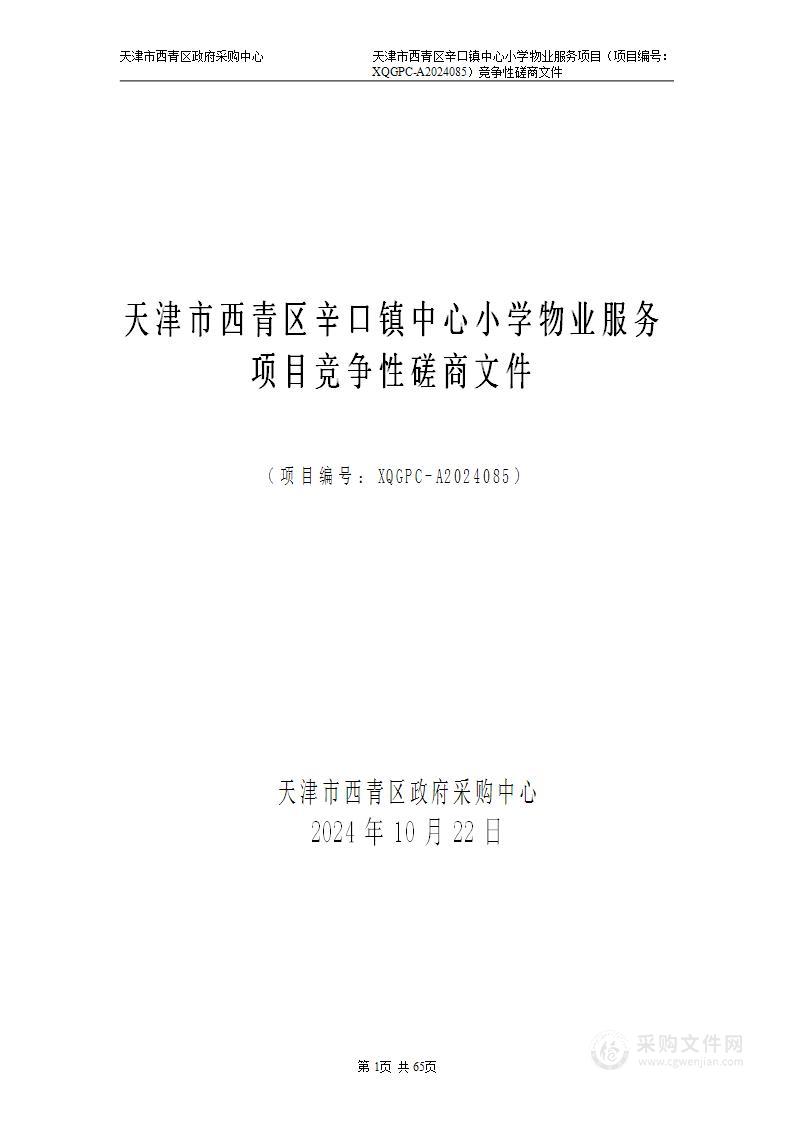 天津市西青区政府采购中心

天津市西青区辛口镇中心小学物业服务项目（项目编号：XQGPC-A2024085）竞争性磋商文件

天津市西青区辛口镇中心小学物业服务项目竞争性磋商文件

（项目编号：XQGPC-A2024085）

天津市西青区政府采购中心
2024 年 10 月 22 日

第 1页 共 65页

采购文件网
www.cgwenjian.com